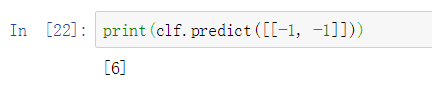 In [22]: print(clf.predict([[-1, -1]]))

[6]